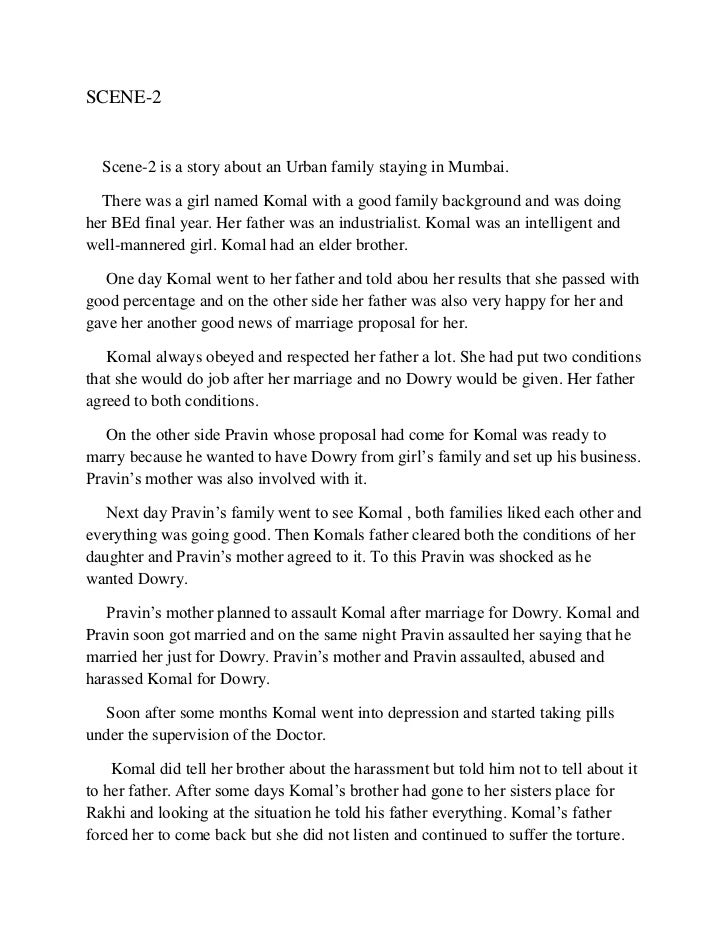 SCENE-2

Scene-2 is a story about an Urban family staying in Mumbai.

There was a girl named Komal with a good family background and was doing her BEd final year. Her father was an industrialist. Komal was an intelligent and well-mannered girl. Komal had an elder brother.

One day Komal went to her father and told abou her results that she passed with good percentage and on the other side her father was also very happy for her and gave her another good news of marriage proposal for her.

Komal always obeyed and respected her father a lot. She had put two conditions that she would do job after her marriage and no Dowry would be given. Her father agreed to both conditions.

On the other side Pravin whose proposal had come for Komal was ready to marry because he wanted to have Dowry from girl's family and set up his business. Pravin's mother was also involved with it.

Next day Pravin's family went to see Komal , both families liked each other and everything was going good. Then Komals father cleared both the conditions of her daughter and Pravin's mother agreed to it. To this Pravin was shocked as he wanted Dowry.

Pravin's mother planned to assault Komal after marriage for Dowry. Komal and Pravin soon got married and on the same night Pravin assaulted her saying that he married her just for Dowry. Pravin's mother and Pravin assaulted, abused and harassed Komal for Dowry.

Soon after some months Komal went into depression and started taking pills under the supervision of the Doctor.

Komal did tell her brother about the harassment but told him not to tell about it to her father. After some days Komal's brother had gone to her sisters place for Rakhi and looking at the situation he told his father everything. Komal's father forced her to come back but she did not listen and continued to suffer the torture.